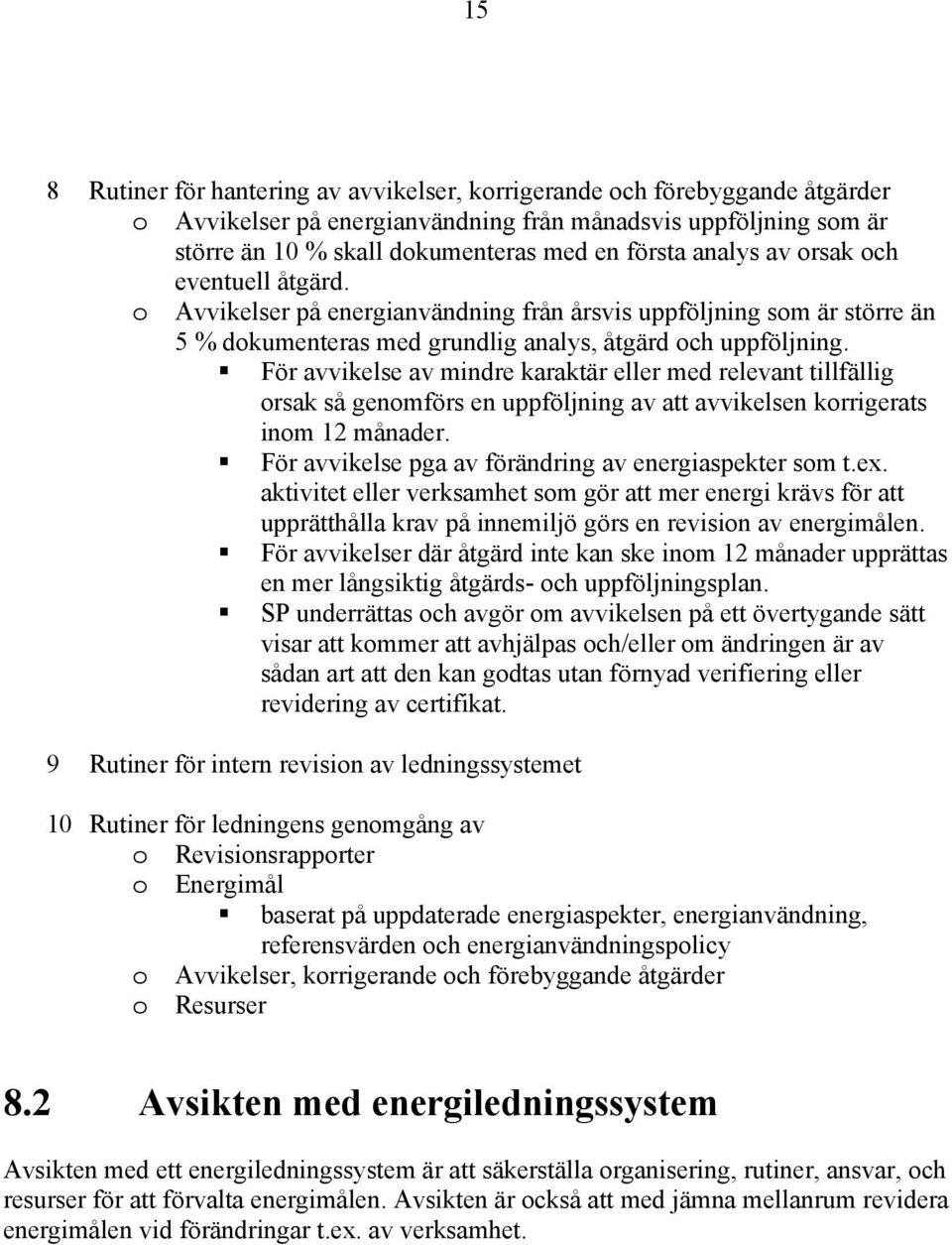 15

8 Rutiner för hantering av avvikelser, korrigerande och förebyggande åtgärder

o Avvikelser på energianvändning från månadsvis uppföljning som är större än 10 % skall dokumenteras med en första analys av orsak och eventuell åtgärd.

o Avvikelser på energianvändning från årsvis uppföljning som är större än 5 % dokumenteras med grundlig analys, åtgärd och uppföljning.

▪ För avvikelse av mindre karaktär eller med relevant tillfällig orsak så genomförs en uppföljning av att avvikelsen korrigerats inom 12 månader.

▪ För avvikelse pga av förändring av energiaspekter som t.ex. aktivitet eller verksamhet som gör att mer energi krävs för att upprätthålla krav på innemiljö görs en revision av energimålen.

▪ För avvikelser där åtgärd inte kan ske inom 12 månader upprättas en mer långsiktig åtgärds- och uppföljningsplan.

▪ SP underrättas och avgör om avvikelsen på ett övertygande sätt visar att kommer att avhjälpas och/eller om ändringen är av sådan art att den kan godtas utan förnyad verifiering eller revidering av certifikat.

9 Rutiner för intern revision av ledningssystemet

10 Rutiner för ledningens genomgång av

o Revisionsrapporter

o Energimål

▪ baserat på uppdaterade energiaspekter, energianvändning, referensvärden och energianvändningspolicy

o Avvikelser, korrigerande och förebyggande åtgärder

o Resurser

8.2 Avsikten med energiledningssystem

Avsikten med ett energiledningssystem är att säkerställa organisering, rutiner, ansvar, och resurser för att förvalta energimålen. Avsikten är också att med jämna mellanrum revidera energimålen vid förändringar t.ex. av verksamhet.